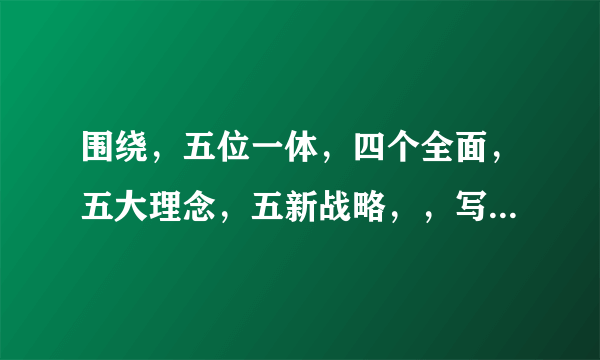 围绕，五位一体，四个全面，五大理念，五新战略，，写...